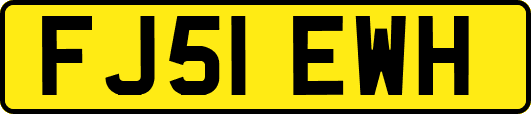 FJ51 EWH